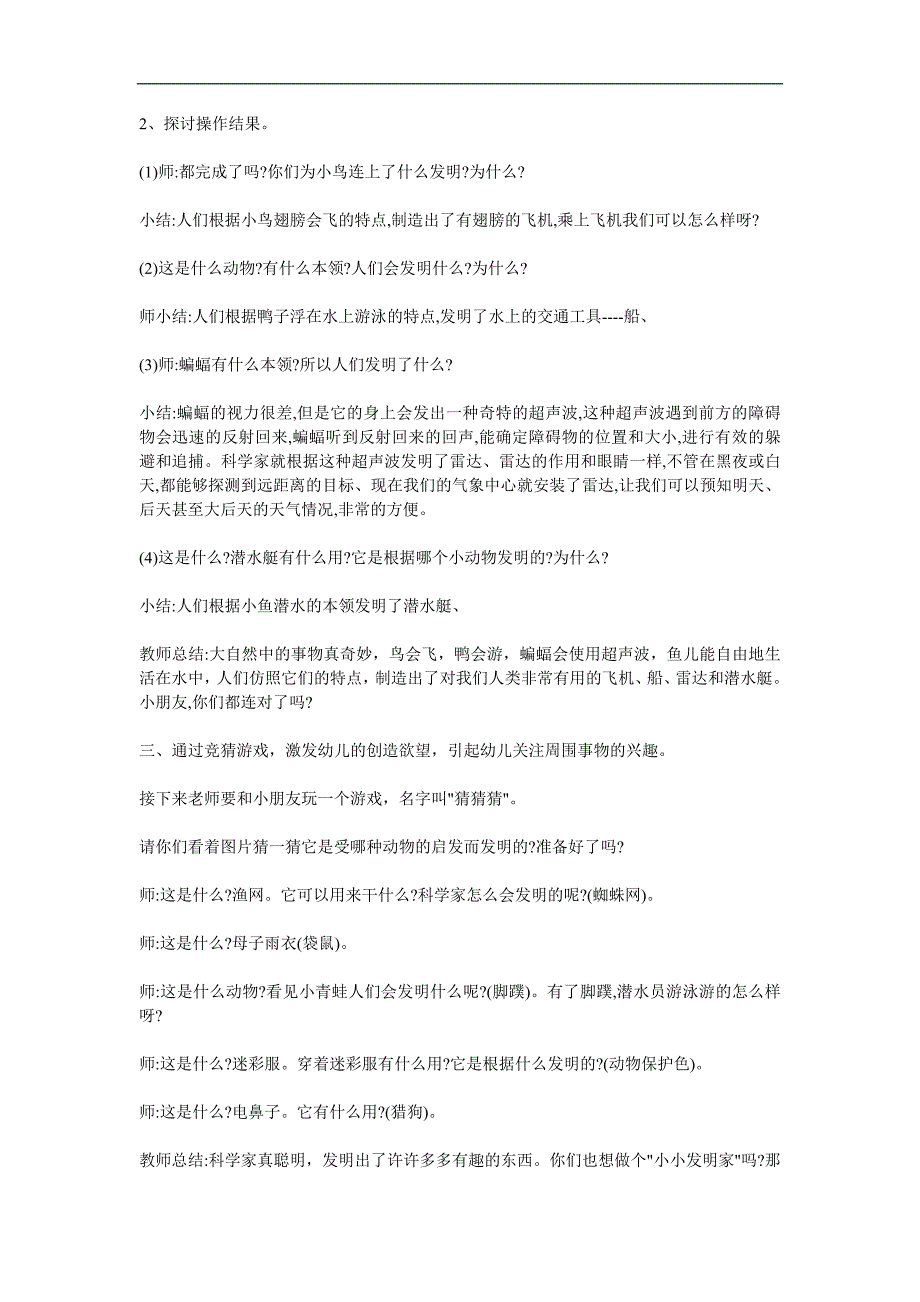 2、探讨操作结果。

(1)师:都完成了吗?你们为小鸟连上了什么发明?为什么?

小结:人们根据小鸟翅膀会飞的特点,制造出了有翅膀的飞机,乘上飞机我们可以怎么样呀?

(2)这是什么动物?有什么本领?人们会发明什么?为什么?

师小结:人们根据鸭子浮在水上游泳的特点,发明了水上的交通工具----船、

(3)师:蝙蝠有什么本领?所以人们发明了什么?

小结:蝙蝠的视力很差,但是它的身上会发出一种奇特的超声波,这种超声波遇到前方的障碍物会迅速的反射回来,蝙蝠听到反射回来的回声,能确定障碍物的位置和大小,进行有效的躲避和追捕。科学家就根据这种超声波发明了雷达、雷达的作用和眼睛一样,不管在黑夜或白天,都能够探测到远距离的目标、现在我们的气象中心就安装了雷达,让我们可以预知明天、后天甚至大后天的天气情况,非常的方便。

(4)这是什么?潜水艇有什么用?它是根据哪个小动物发明的?为什么?

小结:人们根据小鱼潜水的本领发明了潜水艇、

教师总结:大自然中的事物真奇妙，鸟会飞，鸭会游，蝙蝠会使用超声波，鱼儿能自由地生活在水中，人们仿照它们的特点，制造出了对我们人类非常有用的飞机、船、雷达和潜水艇。小朋友,你们都连对了吗?

三、通过竞猜游戏，激发幼儿的创造欲望，引起幼儿关注周围事物的兴趣。

接下来老师要和小朋友玩一个游戏，名字叫"猜猜猜"。

请你们看着图片猜一猜它是受哪种动物的启发而发明的?准备好了吗?

师:这是什么?渔网。它可以用来干什么?科学家怎么会发明的呢?(蜘蛛网)。

师:这是什么?母子雨衣(袋鼠)。

师:这是什么动物?看见小青蛙人们会发明什么呢?(脚蹼)。有了脚蹼,潜水员游泳游的怎么样呀?

师:这是什么?迷彩服。穿着迷彩服有什么用?它是根据什么发明的?(动物保护色)。

师:这是什么?电鼻子。它有什么用?(猎狗)。

教师总结:科学家真聪明，发明出了许许多多有趣的东西。你们也想做个"小小发明家"吗?那